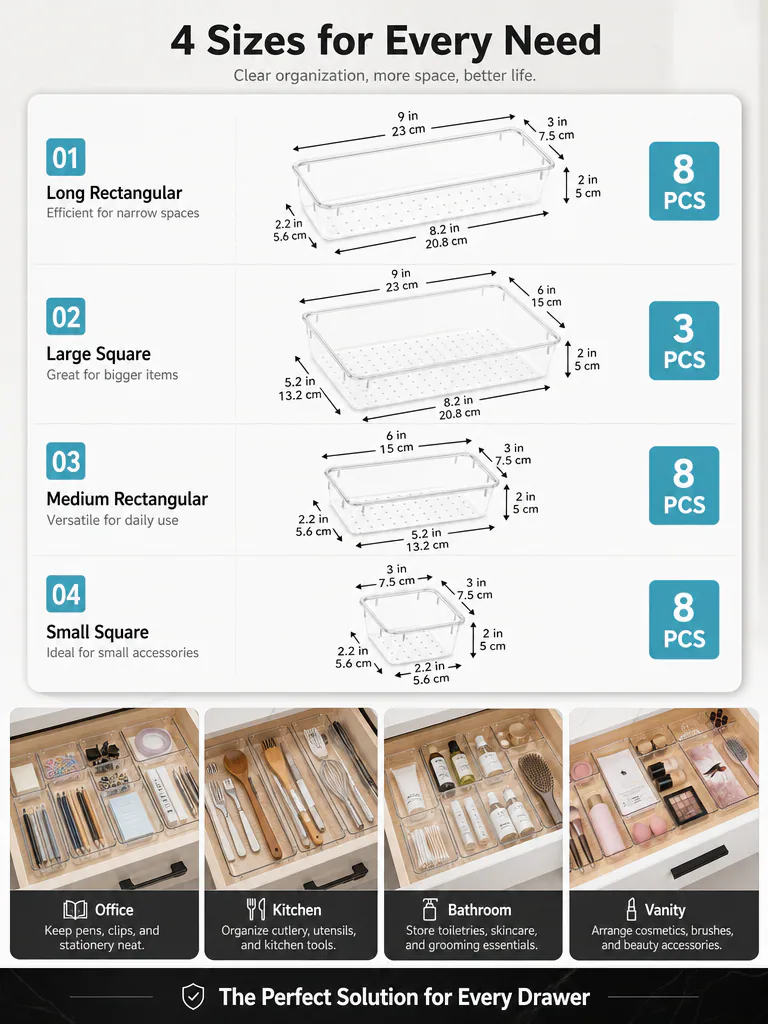 4 Sizes for Every Need

Clear organization, more space, better life.

01

Long Rectangular

Efficient for narrow spaces

9 in
23 cm

3 in
7.5 cm

2 in
5 cm

2.2 in
5.6 cm

8.2 in
20.8 cm

8
PCS

02

Large Square

Great for bigger items

9 in
23 cm

6 in
15 cm

2 in
5 cm

5.2 in
13.2 cm

8.2 in
20.8 cm

3
PCS

03

Medium Rectangular

Versatile for daily use

6 in
15 cm

3 in
7.5 cm

2 in
5 cm

2.2 in
5.6 cm

5.2 in
13.2 cm

8
PCS

04

Small Square

Ideal for small accessories

3 in
7.5 cm

3 in
7.5 cm

2 in
5 cm

2.2 in
5.6 cm

2.2 in
5.6 cm

8
PCS

Office

Keep pens, clips, and stationery neat.

Kitchen

Organize cutlery, utensils, and kitchen tools.

Bathroom

Store toiletries, skincare, and grooming essentials.

Vanity

Arrange cosmetics, brushes, and beauty accessories.

The Perfect Solution for Every Drawer